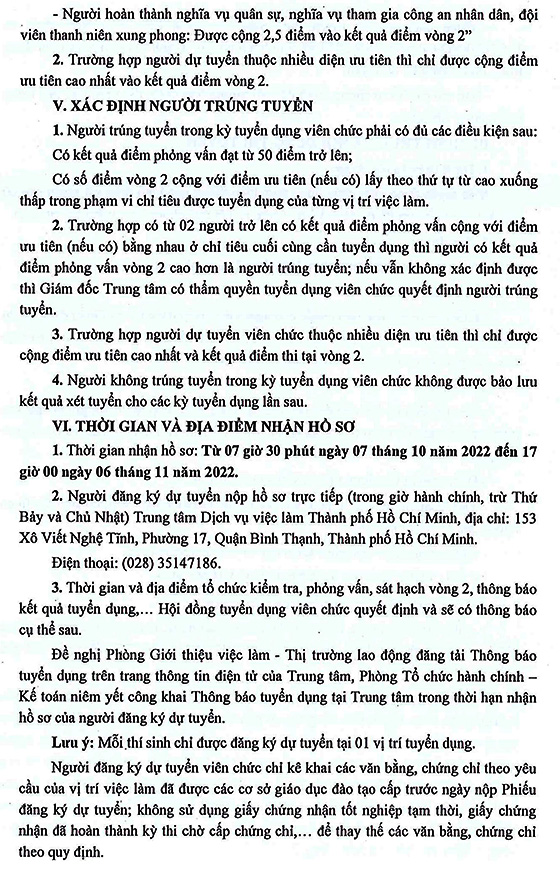 - Người hoàn thành nghĩa vụ quân sự, nghĩa vụ tham gia công an nhân dân, đội viên thanh niên xung phong: Được cộng 2,5 điểm vào kết quả điểm vòng 2"

2. Trường hợp người dự tuyển thuộc nhiều diện ưu tiên thì chỉ được cộng điểm ưu tiên cao nhất vào kết quả điểm vòng 2.

V. XÁC ĐỊNH NGƯỜI TRÚNG TUYỂN

1. Người trúng tuyển trong kỳ tuyển dụng viên chức phải có đủ các điều kiện sau:

Có kết quả điểm phỏng vấn đạt từ 50 điểm trở lên;

Có số điểm vòng 2 cộng với điểm ưu tiên (nếu có) lấy theo thứ tự từ cao xuống thấp trong phạm vi chỉ tiêu được tuyển dụng của từng vị trí việc làm.

2. Trường hợp có từ 02 người trở lên có kết quả điểm phỏng vấn cộng với điểm ưu tiên (nếu có) bằng nhau ở chỉ tiêu cuối cùng cần tuyển dụng thì người có kết quả điểm phỏng vấn vòng 2 cao hơn là người trúng tuyển; nếu vẫn không xác định được thì Giám đốc Trung tâm có thẩm quyền tuyển dụng viên chức quyết định người trúng tuyển.

3. Trường hợp người dự tuyển viên chức thuộc nhiều diện ưu tiên thì chỉ được cộng điểm ưu tiên cao nhất và kết quả điểm thi tại vòng 2.

4. Người không trúng tuyển trong kỳ tuyển dụng viên chức không được bảo lưu kết quả xét tuyển cho các kỳ tuyển dụng lần sau.

VI. THỜI GIAN VÀ ĐỊA ĐIỂM NHẬN HỒ SƠ

1. Thời gian nhận hồ sơ: Từ 07 giờ 30 phút ngày 07 tháng 10 năm 2022 đến 17 giờ 00 ngày 06 tháng 11 năm 2022.

2. Người đăng ký dự tuyển nộp hồ sơ trực tiếp (trong giờ hành chính, trừ Thứ Bảy và Chủ Nhật) Trung tâm Dịch vụ việc làm Thành phố Hồ Chí Minh, địa chỉ: 153 Xô Viết Nghệ Tĩnh, Phường 17, Quận Bình Thạnh, Thành phố Hồ Chí Minh.

Điện thoại: (028) 35147186.

3. Thời gian và địa điểm tổ chức kiểm tra, phỏng vấn, sát hạch vòng 2, thông báo kết quả tuyển dụng,... Hội đồng tuyển dụng viên chức quyết định và sẽ có thông báo cụ thể sau.

Đề nghị Phòng Giới thiệu việc làm - Thị trường lao động đăng tải Thông báo tuyển dụng trên trang thông tin điện tử của Trung tâm, Phòng Tổ chức hành chính – Kế toán niêm yết công khai Thông báo tuyển dụng tại Trung tâm trong thời hạn nhận hồ sơ của người đăng ký dự tuyển.

Lưu ý: Mỗi thí sinh chỉ được đăng ký dự tuyển tại 01 vị trí tuyển dụng.

Người đăng ký dự tuyển viên chức chỉ kê khai các văn bằng, chứng chỉ theo yêu cầu của vị trí việc làm đã được các cơ sở giáo dục đào tạo cấp trước ngày nộp Phiếu đăng ký dự tuyển; không sử dụng giấy chứng nhận tốt nghiệp tạm thời, giấy chứng nhận đã hoàn thành kỳ thi chờ cấp chứng chỉ,... để thay thế các văn bằng, chứng chỉ theo quy định.